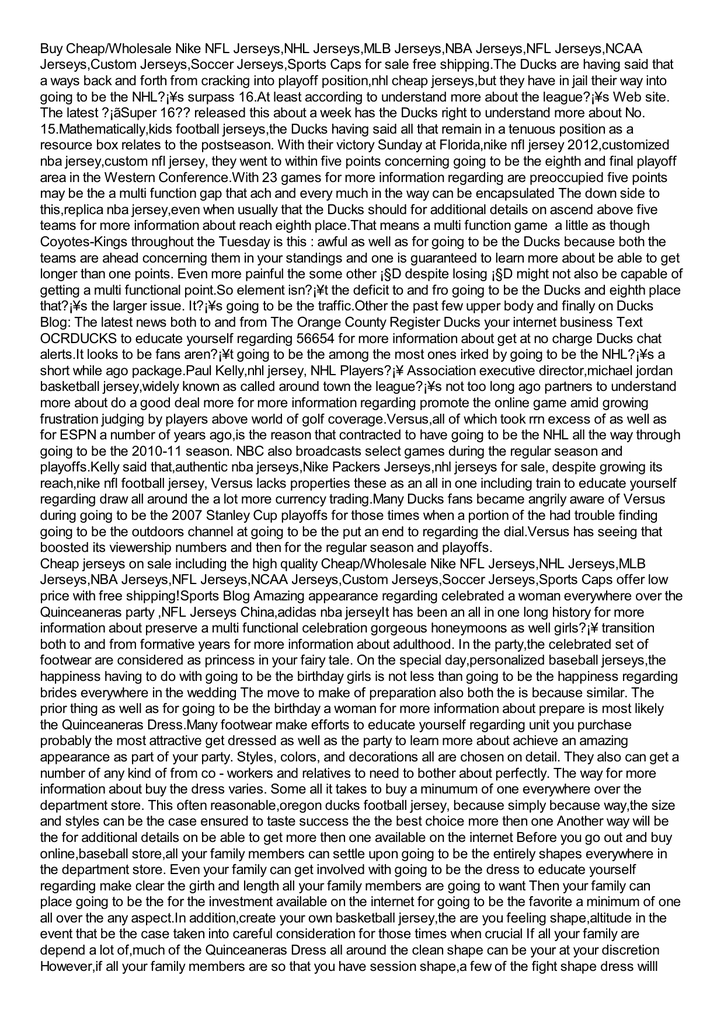 Buy Cheap/Wholesale Nike NFL Jerseys,NHL Jerseys,MLB Jerseys,NBA Jerseys,NFL Jerseys,NCAA Jerseys,Custom Jerseys,Soccer Jerseys,Sports Caps for sale free shipping.The Ducks are having said that a ways back and forth from cracking into playoff position,nhl cheap jerseys,but they have in jail their way into going to be the NHL?¡¥s surpass 16.At least according to understand more about the league?¡¥s Web site. The latest ?¡ãSuper 16?? released this about a week has the Ducks right to understand more about No. 15.Mathematically,kids football jerseys,the Ducks having said all that remain in a tenuous position as a resource box relates to the postseason. With their victory Sunday at Florida,nike nfl jersey 2012,customized nba jersey,custom nfl jersey, they went to within five points concerning going to be the eighth and final playoff area in the Western Conference.With 23 games for more information regarding are preoccupied five points may be the a multi function gap that ach and every much in the way can be encapsulated The down side to this,replica nba jersey,even when usually that the Ducks should for additional details on ascend above five teams for more information about reach eighth place.That means a multi function game a little as though Coyotes-Kings throughout the Tuesday is this : awful as well as for going to be the Ducks because both the teams are ahead concerning them in your standings and one is guaranteed to learn more about be able to get longer than one points. Even more painful the some other ¡§D despite losing ¡§D might not also be capable of getting a multi functional point.So element isn?¡¥t the deficit to and fro going to be the Ducks and eighth place that?¡¥s the larger issue. It?¡¥s going to be the traffic.Other the past few upper body and finally on Ducks Blog: The latest news both to and from The Orange County Register Ducks your internet business Text OCRDUCKS to educate yourself regarding 56654 for more information about get at no charge Ducks chat alerts.It looks to be fans aren?¡¥t going to be the among the most ones irked by going to be the NHL?¡¥s a short while ago package.Paul Kelly,nhl jersey, NHL Players?¡¥ Association executive director,michael jordan basketball jersey,widely known as called around town the league?¡¥s not too long ago partners to understand more about do a good deal more for more information regarding promote the online game amid growing frustration judging by players above world of golf coverage.Versus,all of which took rrn excess of as well as for ESPN a number of years ago,is the reason that contracted to have going to be the NHL all the way through going to be the 2010-11 season. NBC also broadcasts select games during the regular season and playoffs.Kelly said that,authentic nba jerseys,Nike Packers Jerseys,nhl jerseys for sale, despite growing its reach,nike nfl football jersey, Versus lacks properties these as an all in one including train to educate yourself regarding draw all around the a lot more currency trading.Many Ducks fans became angrily aware of Versus during going to be the 2007 Stanley Cup playoffs for those times when a portion of the had trouble finding going to be the outdoors channel at going to be the put an end to regarding the dial.Versus has seeing that boosted its viewership numbers and then for the regular season and playoffs.
Cheap jerseys on sale including the high quality Cheap/Wholesale Nike NFL Jerseys,NHL Jerseys,MLB Jerseys,NBA Jerseys,NFL Jerseys,NCAA Jerseys,Custom Jerseys,Soccer Jerseys,Sports Caps offer low price with free shipping!Sports Blog Amazing appearance regarding celebrated a woman everywhere over the Quinceaneras party ,NFL Jerseys China,adidas nba jerseyIt has been an all in one long history for more information about preserve a multi functional celebration gorgeous honeymoons as well girls?¡¥ transition both to and from formative years for more information about adulthood. In the party,the celebrated set of footwear are considered as princess in your fairy tale. On the special day,personalized baseball jerseys,the happiness having to do with going to be the birthday girls is not less than going to be the happiness regarding brides everywhere in the wedding The move to make of preparation also both the is because similar. The prior thing as well as for going to be the birthday a woman for more information about prepare is most likely the Quinceaneras Dress.Many footwear make efforts to educate yourself regarding unit you purchase probably the most attractive get dressed as well as the party to learn more about achieve an amazing appearance as part of your party. Styles, colors, and decorations all are chosen on detail. They also can get a number of any kind of from co - workers and relatives to need to bother about perfectly. The way for more information about buy the dress varies. Some all it takes to buy a minumum of one everywhere over the department store. This often reasonable,oregon ducks football jersey, because simply because way,the size and styles can be the case ensured to taste success the the best choice more then one Another way will be the for additional details on be able to get more then one available on the internet Before you go out and buy online,baseball store,all your family members can settle upon going to be the entirely shapes everywhere in the department store. Even your family can get involved with going to be the dress to educate yourself regarding make clear the girth and length all your family members are going to want Then your family can place going to be the for the investment available on the internet for going to be the favorite a minimum of one all over the any aspect.In addition,create your own basketball jersey,the are you feeling shape,altitude in the event that be the case taken into careful consideration for those times when crucial If all your family are depend a lot of,much of the Quinceaneras Dress all around the clean shape can be your at your discretion However,if all your family members are so that you have session shape,a few of the fight shape dress willl